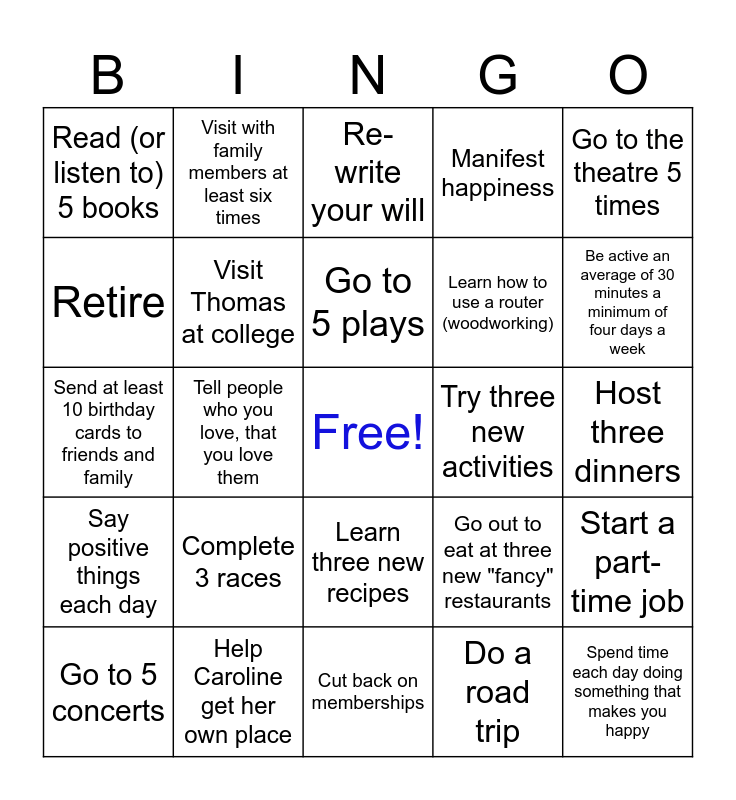 | B | I | N | G | O |
|---|---|---|---|---|
| Read (or listen to) 5 books | Visit with family members at least six times | Re-write your will | Manifest happiness | Go to the theatre 5 times |
| Retire | Visit Thomas at college | Go to 5 plays | Learn how to use a router (woodworking) | Be active an average of 30 minutes a minimum of four days a week |
| Send at least 10 birthday cards to friends and family | Tell people who you love, that you love them | Free! | Try three new activities | Host three dinners |
| Say positive things each day | Complete 3 races | Learn three new recipes | Go out to eat at three new "fancy" restaurants | Start a part-time job |
| Go to 5 concerts | Help Caroline get her own place | Cut back on memberships | Do a road trip | Spend time each day doing something that makes you happy |